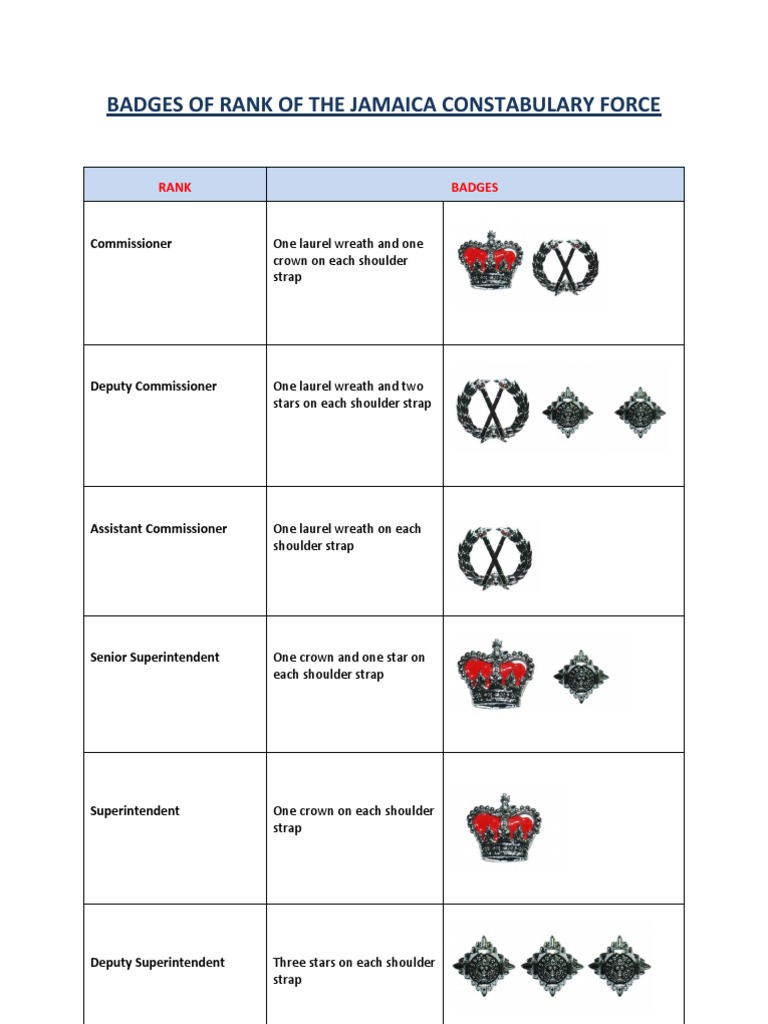 BADGES OF RANK OF THE JAMAICA CONSTABULARY FORCE

| RANK | BADGES | |
|---|---|---|
| Commissioner | One laurel wreath and one crown on each shoulder strap | |
| Deputy Commissioner | One laurel wreath and two stars on each shoulder strap | |
| Assistant Commissioner | One laurel wreath on each shoulder strap | |
| Senior Superintendent | One crown and one star on each shoulder strap | |
| Superintendent | One crown on each shoulder strap | |
| Deputy Superintendent | Three stars on each shoulder strap | |